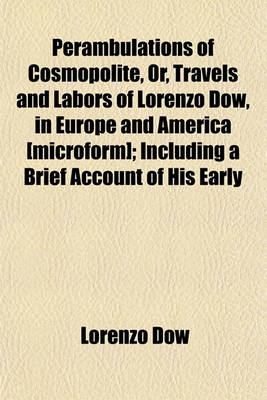 Perambulations of Cosmopolite, Or, Travels and Labors of Lorenzo Dow, in Europe and America [microform]; Including a Brief Account of His Early

Lorenzo Dow